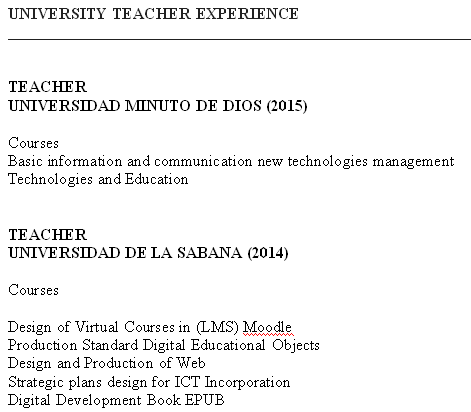 UNIVERSITY TEACHER EXPERIENCE

TEACHER
UNIVERSIDAD MINUTO DE DIOS (2015)

Courses
Basic information and communication new technologies management
Technologies and Education

TEACHER
UNIVERSIDAD DE LA SABANA (2014)

Courses

Design of Virtual Courses in (LMS) Moodle
Production Standard Digital Educational Objects
Design and Production of Web
Strategic plans design for ICT Incorporation
Digital Development Book EPUB